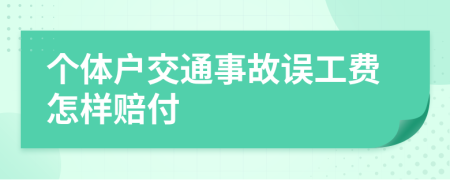 个体户交通事故误工费怎样赔付